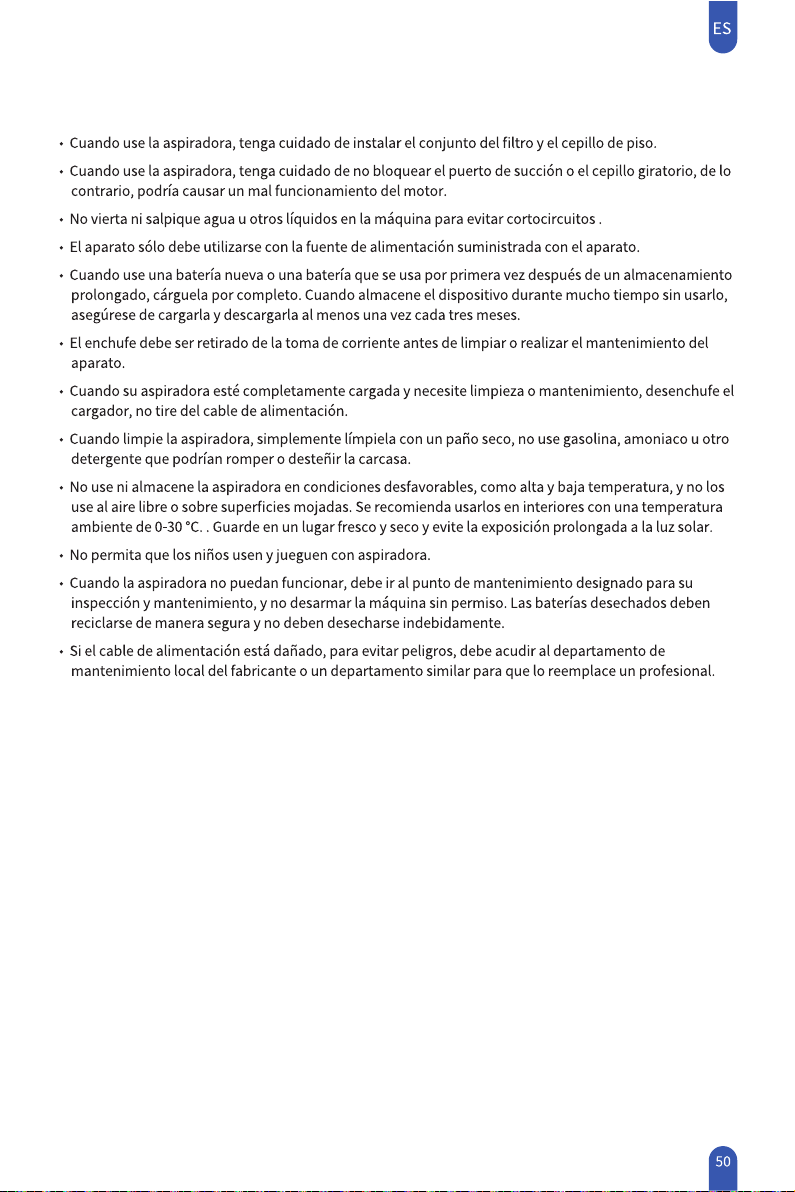 ES

• Cuando use la aspiradora, tenga cuidado de instalar el conjunto del filtro y el cepillo de piso.

• Cuando use la aspiradora, tenga cuidado de no bloquear el puerto de succión o el cepillo giratorio, de lo contrario, podría causar un mal funcionamiento del motor.

• No vierta ni salpique agua u otros líquidos en la máquina para evitar cortocircuitos .

• El aparato sólo debe utilizarse con la fuente de alimentación suministrada con el aparato.

• Cuando use una batería nueva o una batería que se usa por primera vez después de un almacenamiento prolongado, cárguela por completo. Cuando almacene el dispositivo durante mucho tiempo sin usarlo, asegúrese de cargarla y descargarla al menos una vez cada tres meses.

• El enchufe debe ser retirado de la toma de corriente antes de limpiar o realizar el mantenimiento del aparato.

• Cuando su aspiradora esté completamente cargada y necesite limpieza o mantenimiento, desenchufe el cargador, no tire del cable de alimentación.

• Cuando limpie la aspiradora, simplemente límpiela con un paño seco, no use gasolina, amoniaco u otro detergente que podrían romper o desteñir la carcasa.

• No use ni almacene la aspiradora en condiciones desfavorables, como alta y baja temperatura, y no los use al aire libre o sobre superficies mojadas. Se recomienda usarlos en interiores con una temperatura ambiente de 0-30 °C. . Guarde en un lugar fresco y seco y evite la exposición prolongada a la luz solar.

• No permita que los niños usen y jueguen con aspiradora.

• Cuando la aspiradora no puedan funcionar, debe ir al punto de mantenimiento designado para su inspección y mantenimiento, y no desarmar la máquina sin permiso. Las baterías desechados deben reciclarse de manera segura y no deben desecharse indebidamente.

• Si el cable de alimentación está dañado, para evitar peligros, debe acudir al departamento de mantenimiento local del fabricante o un departamento similar para que lo reemplace un profesional.

50